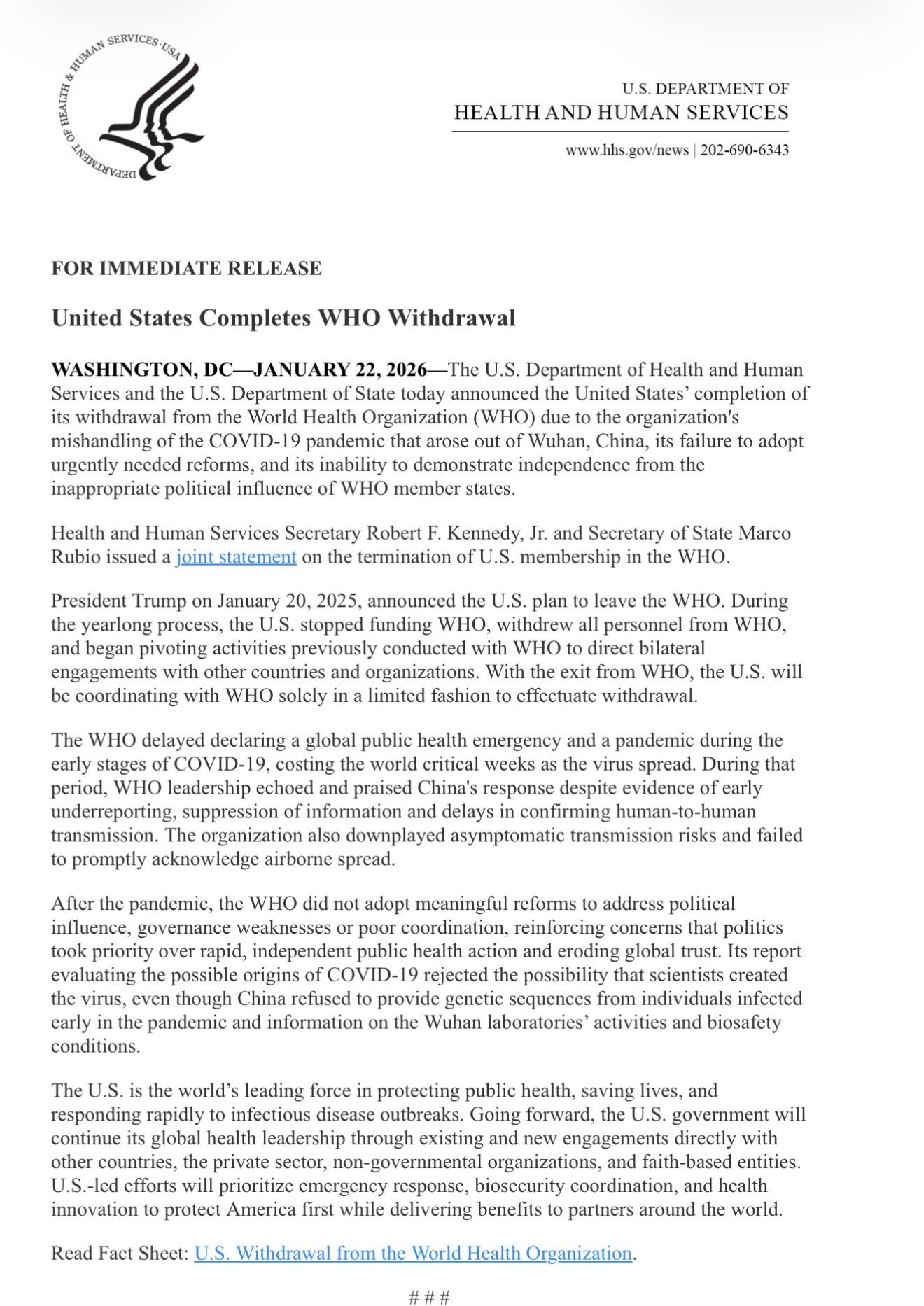 DEPARTMENT OF HEALTH & HUMAN SERVICES·USA

U.S. DEPARTMENT OF
HEALTH AND HUMAN SERVICES

www.hhs.gov/news | 202-690-6343

FOR IMMEDIATE RELEASE

United States Completes WHO Withdrawal

WASHINGTON, DC—JANUARY 22, 2026—The U.S. Department of Health and Human Services and the U.S. Department of State today announced the United States' completion of its withdrawal from the World Health Organization (WHO) due to the organization's mishandling of the COVID-19 pandemic that arose out of Wuhan, China, its failure to adopt urgently needed reforms, and its inability to demonstrate independence from the inappropriate political influence of WHO member states.

Health and Human Services Secretary Robert F. Kennedy, Jr. and Secretary of State Marco Rubio issued a joint statement on the termination of U.S. membership in the WHO.

President Trump on January 20, 2025, announced the U.S. plan to leave the WHO. During the yearlong process, the U.S. stopped funding WHO, withdrew all personnel from WHO, and began pivoting activities previously conducted with WHO to direct bilateral engagements with other countries and organizations. With the exit from WHO, the U.S. will be coordinating with WHO solely in a limited fashion to effectuate withdrawal.

The WHO delayed declaring a global public health emergency and a pandemic during the early stages of COVID-19, costing the world critical weeks as the virus spread. During that period, WHO leadership echoed and praised China's response despite evidence of early underreporting, suppression of information and delays in confirming human-to-human transmission. The organization also downplayed asymptomatic transmission risks and failed to promptly acknowledge airborne spread.

After the pandemic, the WHO did not adopt meaningful reforms to address political influence, governance weaknesses or poor coordination, reinforcing concerns that politics took priority over rapid, independent public health action and eroding global trust. Its report evaluating the possible origins of COVID-19 rejected the possibility that scientists created the virus, even though China refused to provide genetic sequences from individuals infected early in the pandemic and information on the Wuhan laboratories' activities and biosafety conditions.

The U.S. is the world's leading force in protecting public health, saving lives, and responding rapidly to infectious disease outbreaks. Going forward, the U.S. government will continue its global health leadership through existing and new engagements directly with other countries, the private sector, non-governmental organizations, and faith-based entities. U.S.-led efforts will prioritize emergency response, biosecurity coordination, and health innovation to protect America first while delivering benefits to partners around the world.

Read Fact Sheet: U.S. Withdrawal from the World Health Organization.

###